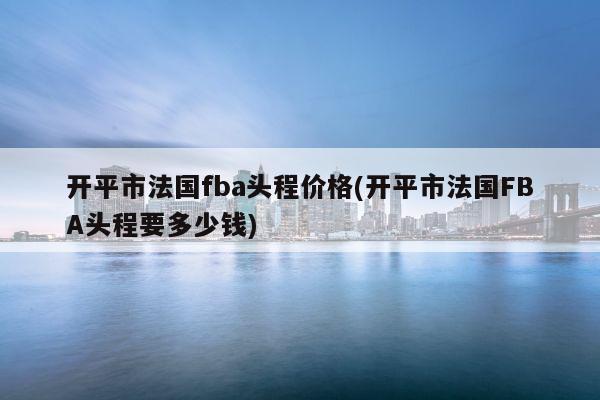 开平市法国fba头程价格(开平市法国FBA头程要多少钱)